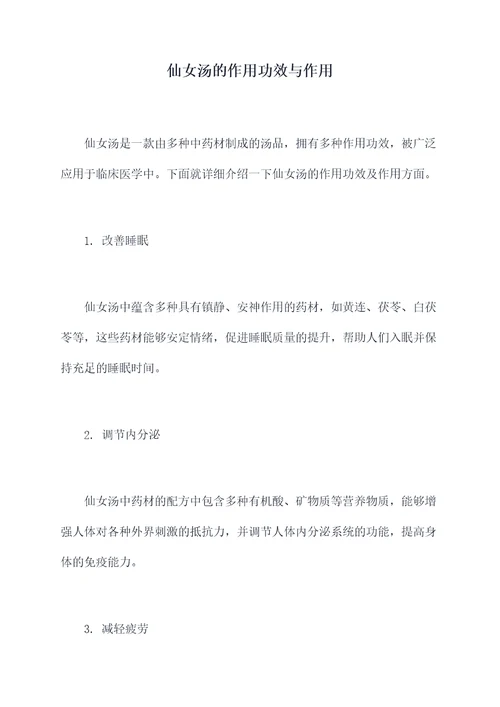 仙女汤的作用功效与作用

仙女汤是一款由多种中药材制成的汤品，拥有多种作用功效，被广泛应用于临床医学中。下面就详细介绍一下仙女汤的作用功效及作用方面。

1. 改善睡眠

仙女汤中蕴含多种具有镇静、安神作用的药材，如黄连、茯苓、白茯苓等，这些药材能够安定情绪，促进睡眠质量的提升，帮助人们入眠并保持充足的睡眠时间。

2. 调节内分泌

仙女汤中药材的配方中包含多种有机酸、矿物质等营养物质，能够增强人体对各种外界刺激的抵抗力，并调节人体内分泌系统的功能，提高身体的免疫能力。

3. 减轻疲劳